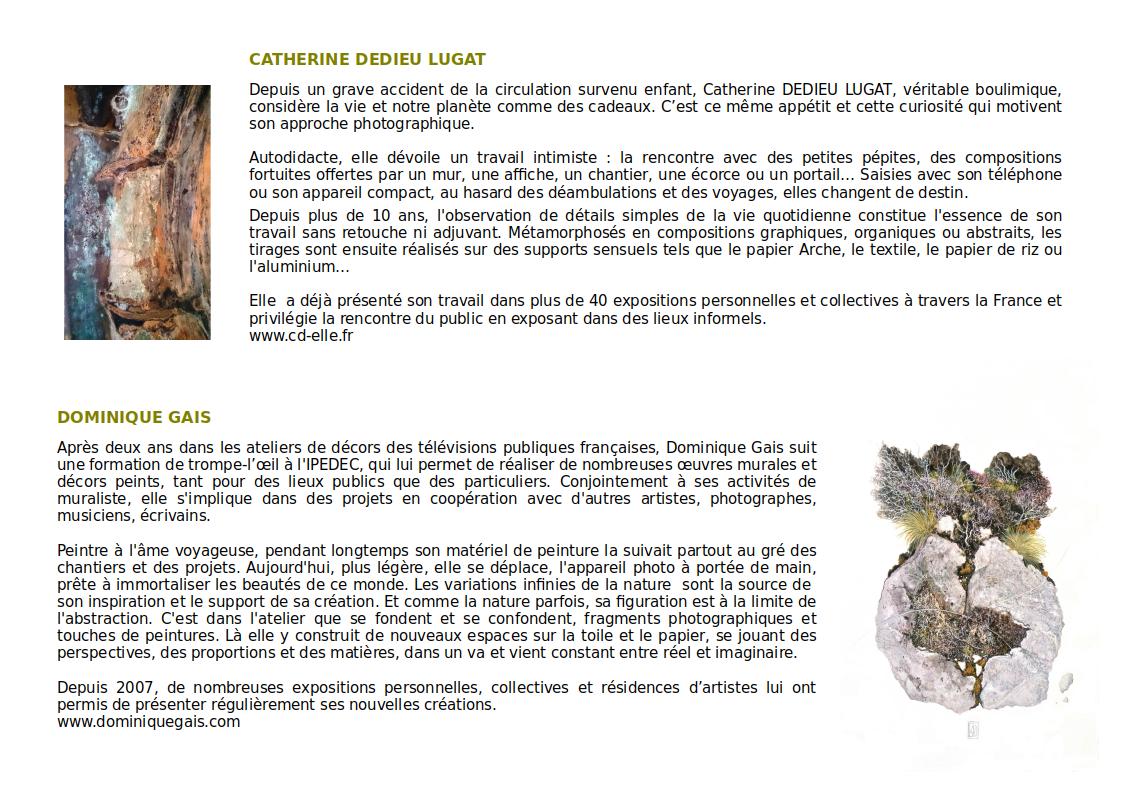 CATHERINE DEDIEU LUGAT

Depuis un grave accident de la circulation survenu enfant, Catherine DEDIEU LUGAT, véritable boulimique, considère la vie et notre planète comme des cadeaux. C'est ce même appétit et cette curiosité qui motivent son approche photographique.

Autodidacte, elle dévoile un travail intimiste : la rencontre avec des petites pépites, des compositions fortuites offertes par un mur, une affiche, un chantier, une écorce ou un portail... Saisies avec son téléphone ou son appareil compact, au hasard des déambulations et des voyages, elles changent de destin.

Depuis plus de 10 ans, l'observation de détails simples de la vie quotidienne constitue l'essence de son travail sans retouche ni adjuvant. Métamorphosés en compositions graphiques, organiques ou abstraits, les tirages sont ensuite réalisés sur des supports sensuels tels que le papier Arche, le textile, le papier de riz ou l'aluminium...

Elle a déjà présenté son travail dans plus de 40 expositions personnelles et collectives à travers la France et privilégie la rencontre du public en exposant dans des lieux informels.
www.cd-elle.fr

DOMINIQUE GAIS

Après deux ans dans les ateliers de décors des télévisions publiques françaises, Dominique Gais suit une formation de trompe-l'œil à l'IPEDEC, qui lui permet de réaliser de nombreuses œuvres murales et décors peints, tant pour des lieux publics que des particuliers. Conjointement à ses activités de muraliste, elle s'implique dans des projets en coopération avec d'autres artistes, photographes, musiciens, écrivains.

Peintre à l'âme voyageuse, pendant longtemps son matériel de peinture la suivait partout au gré des chantiers et des projets. Aujourd'hui, plus légère, elle se déplace, l'appareil photo à portée de main, prête à immortaliser les beautés de ce monde. Les variations infinies de la nature sont la source de son inspiration et le support de sa création. Et comme la nature parfois, sa figuration est à la limite de l'abstraction. C'est dans l'atelier que se fondent et se confondent, fragments photographiques et touches de peintures. Là elle y construit de nouveaux espaces sur la toile et le papier, se jouant des perspectives, des proportions et des matières, dans un va et vient constant entre réel et imaginaire.

Depuis 2007, de nombreuses expositions personnelles, collectives et résidences d'artistes lui ont permis de présenter régulièrement ses nouvelles créations.
www.dominiquegais.com